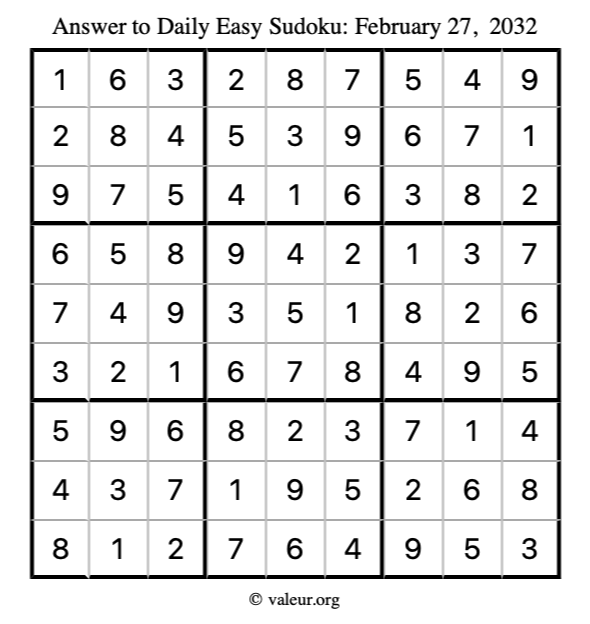 Answer to Daily Easy Sudoku: February 27, 2032

| | | | | | | | | |
|---|---|---|---|---|---|---|---|---|
| 1 | 6 | 3 | 2 | 8 | 7 | 5 | 4 | 9 |
| 2 | 8 | 4 | 5 | 3 | 9 | 6 | 7 | 1 |
| 9 | 7 | 5 | 4 | 1 | 6 | 3 | 8 | 2 |
| 6 | 5 | 8 | 9 | 4 | 2 | 1 | 3 | 7 |
| 7 | 4 | 9 | 3 | 5 | 1 | 8 | 2 | 6 |
| 3 | 2 | 1 | 6 | 7 | 8 | 4 | 9 | 5 |
| 5 | 9 | 6 | 8 | 2 | 3 | 7 | 1 | 4 |
| 4 | 3 | 7 | 1 | 9 | 5 | 2 | 6 | 8 |
| 8 | 1 | 2 | 7 | 6 | 4 | 9 | 5 | 3 |

© valeur.org